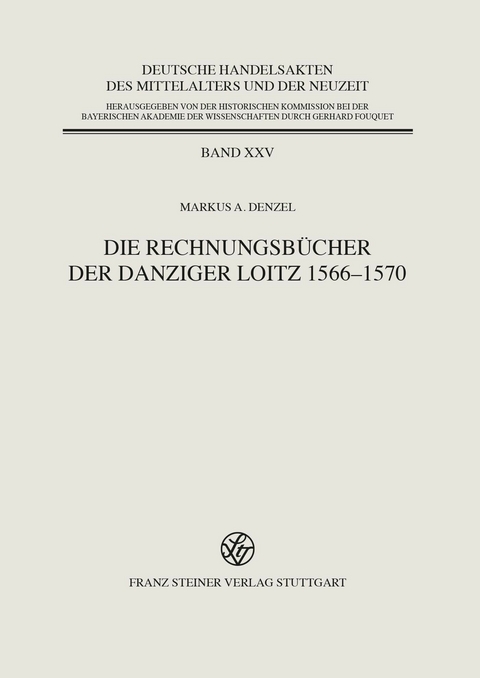 DEUTSCHE HANDELSAKTEN
DES MITTELALTERS UND DER NEUZEIT
HERAUSGEGEBEN VON DER HISTORISCHEN KOMMISSION BEI DER BAYERISCHEN AKADEMIE DER WISSENSCHAFTEN DURCH GERHARD FOUQUET

BAND XXV

MARKUS A. DENZEL

DIE RECHNUNGSBÜCHER
DER DANZIGER LOITZ 1566–1570

FRANZ STEINER VERLAG STUTTGART